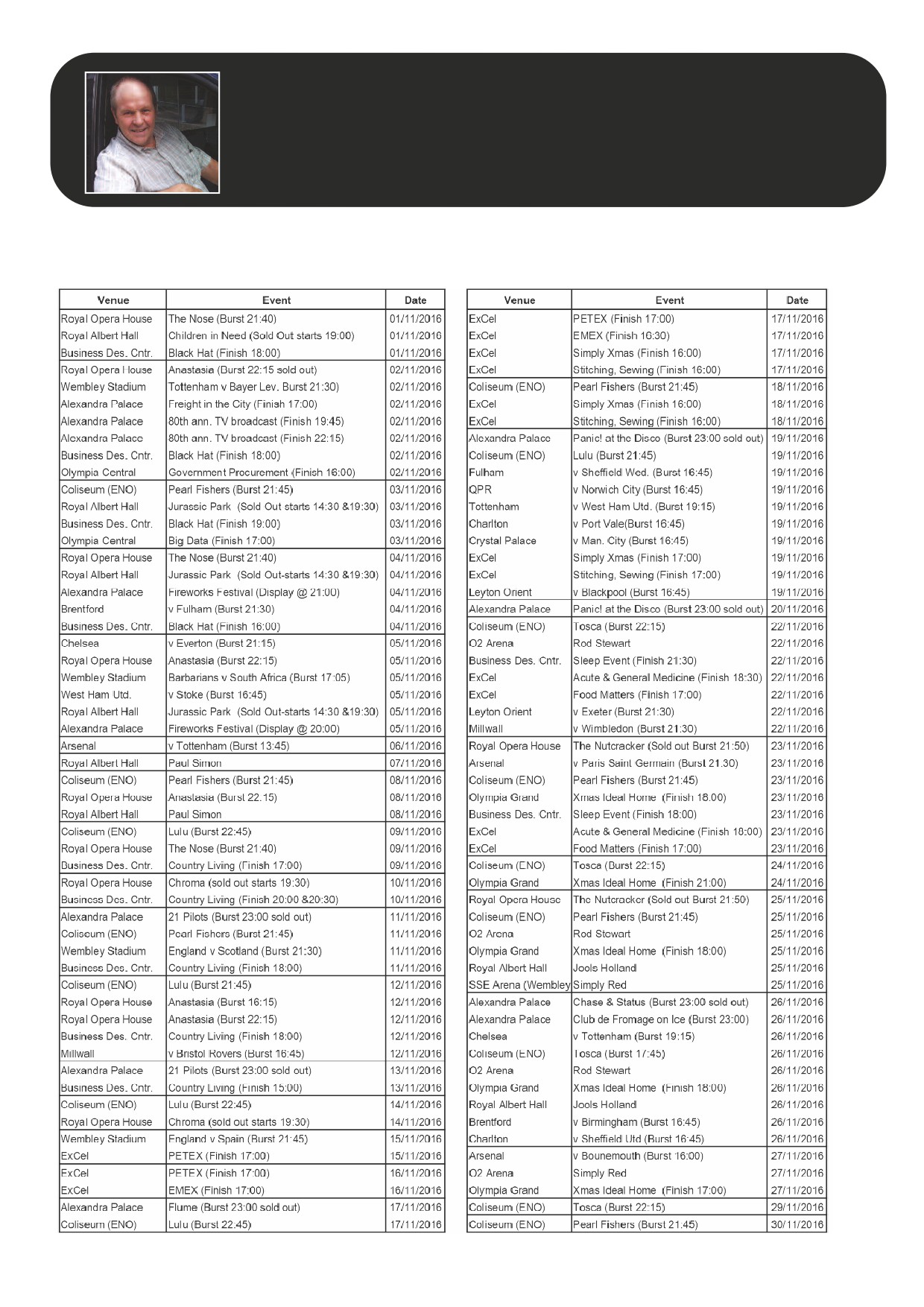 | Venue | Event | Date |
|---|---|---|
| Royal Opera House | The Nose (Burst 21:40) | 01/11/2016 |
| Royal Albert Hall | Children in Need (Sold Out starts 19:00) | 01/11/2016 |
| Business Des. Cntr. | Black Hat (Finish 18:00) | 01/11/2016 |
| Royal Opera House | Anastasia (Burst 22:15 sold out) | 02/11/2016 |
| Wembley Stadium | Tottenham v Bayer Lev. Burst 21:30) | 02/11/2016 |
| Alexandra Palace | Freight in the City (Finish 17:00) | 02/11/2016 |
| Alexandra Palace | 80th ann. TV broadcast (Finish 19:45) | 02/11/2016 |
| Alexandra Palace | 80th ann. TV broadcast (Finish 22:15) | 02/11/2016 |
| Business Des. Cntr. | Black Hat (Finish 18:00) | 02/11/2016 |
| Olympia Central | Government Procurement (Finish 16:00) | 02/11/2016 |
| Coliseum (ENO) | Pearl Fishers (Burst 21:45) | 03/11/2016 |
| Royal Albert Hall | Jurassic Park (Sold Out starts 14:30 &19:30) | 03/11/2016 |
| Business Des. Cntr. | Black Hat (Finish 19:00) | 03/11/2016 |
| Olympia Central | Big Data (Finish 17:00) | 03/11/2016 |
| Royal Opera House | The Nose (Burst 21:40) | 04/11/2016 |
| Royal Albert Hall | Jurassic Park (Sold Out-starts 14:30 &19:30) | 04/11/2016 |
| Alexandra Palace | Fireworks Festival (Display @ 21:00) | 04/11/2016 |
| Brentford | v Fulham (Burst 21:30) | 04/11/2016 |
| Business Des. Cntr. | Black Hat (Finish 16:00) | 04/11/2016 |
| Chelsea | v Everton (Burst 21:15) | 05/11/2016 |
| Royal Opera House | Anastasia (Burst 22:15) | 05/11/2016 |
| Wembley Stadium | Barbarians v South Africa (Burst 17:05) | 05/11/2016 |
| West Ham Utd. | v Stoke (Burst 16:45) | 05/11/2016 |
| Royal Albert Hall | Jurassic Park (Sold Out-starts 14:30 &19:30) | 05/11/2016 |
| Alexandra Palace | Fireworks Festival (Display @ 20:00) | 05/11/2016 |
| Arsenal | v Tottenham (Burst 13:45) | 06/11/2016 |
| Royal Albert Hall | Paul Simon | 07/11/2016 |
| Coliseum (ENO) | Pearl Fishers (Burst 21:45) | 08/11/2016 |
| Royal Opera House | Anastasia (Burst 22.15) | 08/11/2016 |
| Royal Albert Hall | Paul Simon | 08/11/2016 |
| Coliseum (ENO) | Lulu (Burst 22:45) | 09/11/2016 |
| Royal Opera House | The Nose (Burst 21:40) | 09/11/2016 |
| Business Des. Cntr. | Country Living (Finish 17:00) | 09/11/2016 |
| Royal Opera House | Chroma (sold out starts 19:30) | 10/11/2016 |
| Business Des. Cntr. | Country Living (Finish 20:00 &20:30) | 10/11/2016 |
| Alexandra Palace | 21 Pilots (Burst 23:00 sold out) | 11/11/2016 |
| Coliseum (ENO) | Pearl Fishers (Burst 21:45) | 11/11/2016 |
| Wembley Stadium | England v Scotland (Burst 21:30) | 11/11/2016 |
| Business Des. Cntr. | Country Living (Finish 18:00) | 11/11/2016 |
| Coliseum (ENO) | Lulu (Burst 21:45) | 12/11/2016 |
| Royal Opera House | Anastasia (Burst 16:15) | 12/11/2016 |
| Royal Opera House | Anastasia (Burst 22:15) | 12/11/2016 |
| Business Des. Cntr. | Country Living (Finish 18:00) | 12/11/2016 |
| Millwall | v Bristol Rovers (Burst 16:45) | 12/11/2016 |
| Alexandra Palace | 21 Pilots (Burst 23:00 sold out) | 13/11/2016 |
| Business Des. Cntr. | Country Living (Finish 15:00) | 13/11/2016 |
| Coliseum (ENO) | Lulu (Burst 22:45) | 14/11/2016 |
| Royal Opera House | Chroma (sold out starts 19:30) | 14/11/2016 |
| Wembley Stadium | England v Spain (Burst 21:45) | 15/11/2016 |
| ExCel | PETEX (Finish 17:00) | 15/11/2016 |
| ExCel | PETEX (Finish 17:00) | 16/11/2016 |
| ExCel | EMEX (Finish 17:00) | 16/11/2016 |
| Alexandra Palace | Flume (Burst 23:00 sold out) | 17/11/2016 |
| Coliseum (ENO) | Lulu (Burst 22.45) | 17/11/2016 |

| Venue | Event | Date |
|---|---|---|
| ExCel | PETEX (Finish 17:00) | 17/11/2016 |
| ExCel | EMEX (Finish 16:30) | 17/11/2016 |
| ExCel | Simply Xmas (Finish 16:00) | 17/11/2016 |
| ExCel | Stitching, Sewing (Finish 16:00) | 17/11/2016 |
| Coliseum (ENO) | Pearl Fishers (Burst 21:45) | 18/11/2016 |
| ExCel | Simply Xmas (Finish 16:00) | 18/11/2016 |
| ExCel | Stitching, Sewing (Finish 16:00) | 18/11/2016 |
| Alexandra Palace | Panic! at the Disco (Burst 23:00 sold out) | 19/11/2016 |
| Coliseum (ENO) | Lulu (Burst 21:45) | 19/11/2016 |
| Fulham | v Sheffield Wed. (Burst 16:45) | 19/11/2016 |
| QPR | v Norwich City (Burst 16:45) | 19/11/2016 |
| Tottenham | v West Ham Utd. (Burst 19:15) | 19/11/2016 |
| Charlton | v Port Vale(Burst 16:45) | 19/11/2016 |
| Crystal Palace | v Man. City (Burst 16:45) | 19/11/2016 |
| ExCel | Simply Xmas (Finish 17:00) | 19/11/2016 |
| ExCel | Stitching, Sewing (Finish 17:00) | 19/11/2016 |
| Leyton Orient | v Blackpool (Burst 16:45) | 19/11/2016 |
| Alexandra Palace | Panic! at the Disco (Burst 23:00 sold out) | 20/11/2016 |
| Coliseum (ENO) | Tosca (Burst 22:15) | 22/11/2016 |
| O2 Arena | Rod Stewart | 22/11/2016 |
| Business Des. Cntr. | Sleep Event (Finish 21:30) | 22/11/2016 |
| ExCel | Acute & General Medicine (Finish 18:30) | 22/11/2016 |
| ExCel | Food Matters (Finish 17:00) | 22/11/2016 |
| Leyton Orient | v Exeter (Burst 21:30) | 22/11/2016 |
| Millwall | v Wimbledon (Burst 21:30) | 22/11/2016 |
| Royal Opera House | The Nutcracker (Sold out Burst 21:50) | 23/11/2016 |
| Arsenal | v Paris Saint Germain (Burst 21.30) | 23/11/2016 |
| Coliseum (ENO) | Pearl Fishers (Burst 21:45) | 23/11/2016 |
| Olympia Grand | Xmas Ideal Home (Finish 18.00) | 23/11/2016 |
| Business Des. Cntr. | Sleep Event (Finish 18:00) | 23/11/2016 |
| ExCel | Acute & General Medicine (Finish 18:00) | 23/11/2016 |
| ExCel | Food Matters (Finish 17:00) | 23/11/2016 |
| Coliseum (ENO) | Tosca (Burst 22:15) | 24/11/2016 |
| Olympia Grand | Xmas Ideal Home (Finish 21:00) | 24/11/2016 |
| Royal Opera House | The Nutcracker (Sold out Burst 21:50) | 25/11/2016 |
| Coliseum (ENO) | Pearl Fishers (Burst 21:45) | 25/11/2016 |
| O2 Arena | Rod Stewart | 25/11/2016 |
| Olympia Grand | Xmas Ideal Home (Finish 18:00) | 25/11/2016 |
| Royal Albert Hall | Jools Holland | 25/11/2016 |
| SSE Arena (Wembley | Simply Red | 25/11/2016 |
| Alexandra Palace | Chase & Status (Burst 23:00 sold out) | 26/11/2016 |
| Alexandra Palace | Club de Fromage on Ice (Burst 23:00) | 26/11/2016 |
| Chelsea | v Tottenham (Burst 19:15) | 26/11/2016 |
| Coliseum (ENO) | Tosca (Burst 17:45) | 26/11/2016 |
| O2 Arena | Rod Stewart | 26/11/2016 |
| Olympia Grand | Xmas Ideal Home (Finish 18:00) | 26/11/2016 |
| Royal Albert Hall | Jools Holland | 26/11/2016 |
| Brentford | v Birmingham (Burst 16:45) | 26/11/2016 |
| Charlton | v Sheffield Utd (Burst 16:45) | 26/11/2016 |
| Arsenal | v Bounemouth (Burst 16:00) | 27/11/2016 |
| O2 Arena | Simply Red | 27/11/2016 |
| Olympia Grand | Xmas Ideal Home (Finish 17:00) | 27/11/2016 |
| Coliseum (ENO) | Tosca (Burst 22:15) | 29/11/2016 |
| Coliseum (ENO) | Pearl Fishers (Burst 21.45) | 30/11/2016 |